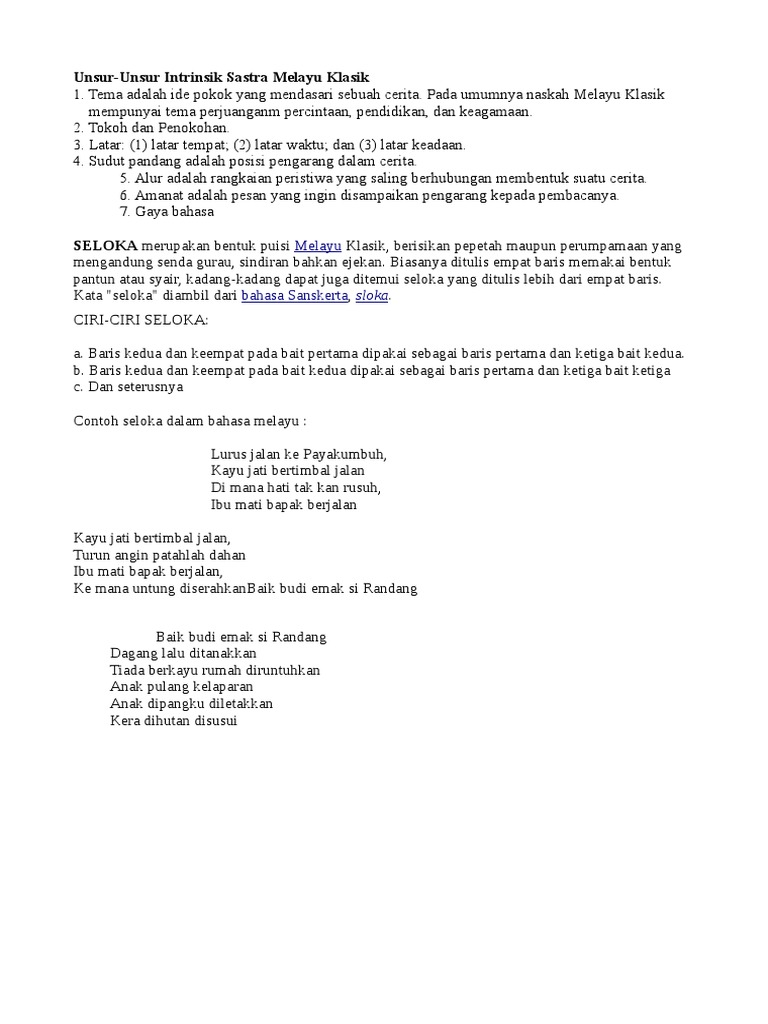 Unsur-Unsur Intrinsik Sastra Melayu Klasik
1. Tema adalah ide pokok yang mendasari sebuah cerita. Pada umumnya naskah Melayu Klasik mempunyai tema perjuanganm percintaan, pendidikan, dan keagamaan.
2. Tokoh dan Penokohan.
3. Latar: (1) latar tempat; (2) latar waktu; dan (3) latar keadaan.
4. Sudut pandang adalah posisi pengarang dalam cerita.
5. Alur adalah rangkaian peristiwa yang saling berhubungan membentuk suatu cerita.
6. Amanat adalah pesan yang ingin disampaikan pengarang kepada pembacanya.
7. Gaya bahasa

SELOKA merupakan bentuk puisi Melayu Klasik, berisikan pepetah maupun perumpamaan yang mengandung senda gurau, sindiran bahkan ejekan. Biasanya ditulis empat baris memakai bentuk pantun atau syair, kadang-kadang dapat juga ditemui seloka yang ditulis lebih dari empat baris. Kata "seloka" diambil dari bahasa Sanskerta, sloka.

CIRI-CIRI SELOKA:

a. Baris kedua dan keempat pada bait pertama dipakai sebagai baris pertama dan ketiga bait kedua.
b. Baris kedua dan keempat pada bait kedua dipakai sebagai baris pertama dan ketiga bait ketiga
c. Dan seterusnya

Contoh seloka dalam bahasa melayu :

Lurus jalan ke Payakumbuh,
Kayu jati bertimbal jalan
Di mana hati tak kan rusuh,
Ibu mati bapak berjalan

Kayu jati bertimbal jalan,
Turun angin patahlah dahan
Ibu mati bapak berjalan,
Ke mana untung diserahkanBaik budi emak si Randang

Baik budi emak si Randang
Dagang lalu ditanakkan
Tiada berkayu rumah diruntuhkan
Anak pulang kelaparan
Anak dipangku diletakkan
Kera dihutan disusui